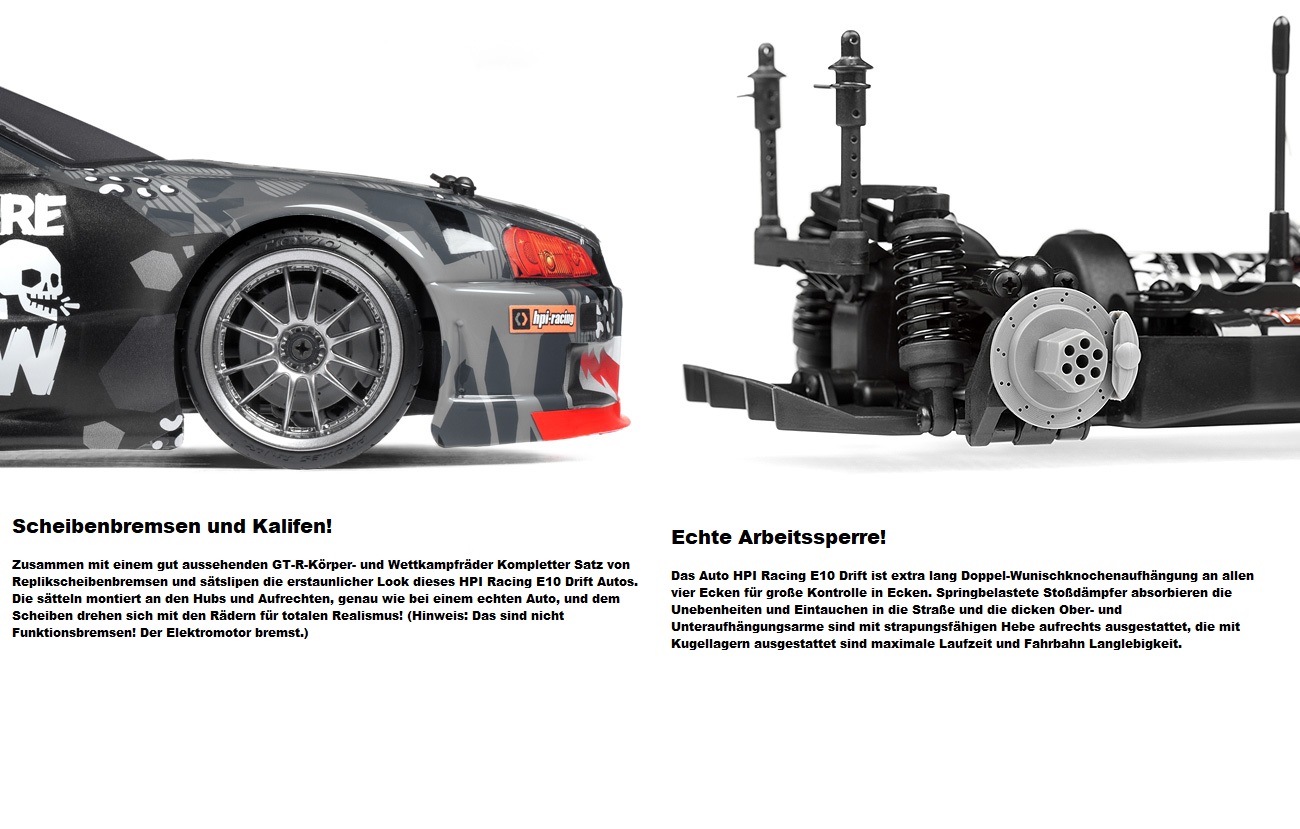 Scheibenbremsen und Kalifen!

Zusammen mit einem gut aussehenden GT-R-Körper- und Wettkampfräder Kompletter Satz von Replikscheibenbremsen und sätslipen die erstaunlicher Look dieses HPI Racing E10 Drift Autos. Die sätteln montiert an den Hubs und Aufrechten, genau wie bei einem echten Auto, und dem Scheiben drehen sich mit den Rädern für totalen Realismus! (Hinweis: Das sind nicht Funktionsbremsen! Der Elektromotor bremst.)

Echte Arbeitssperre!

Das Auto HPI Racing E10 Drift ist extra lang Doppel-Wunischknochenaufhängung an allen vier Ecken für große Kontrolle in Ecken. Springbelastete Stoßdämpfer absorbieren die Unebenheiten und Eintauchen in die Straße und die dicken Ober- und Unteraufhängungsarme sind mit strapungsfähigen Hebe aufrechts ausgestattet, die mit Kugellagern ausgestattet sind maximale Laufzeit und Fahrbahn Langlebigkeit.